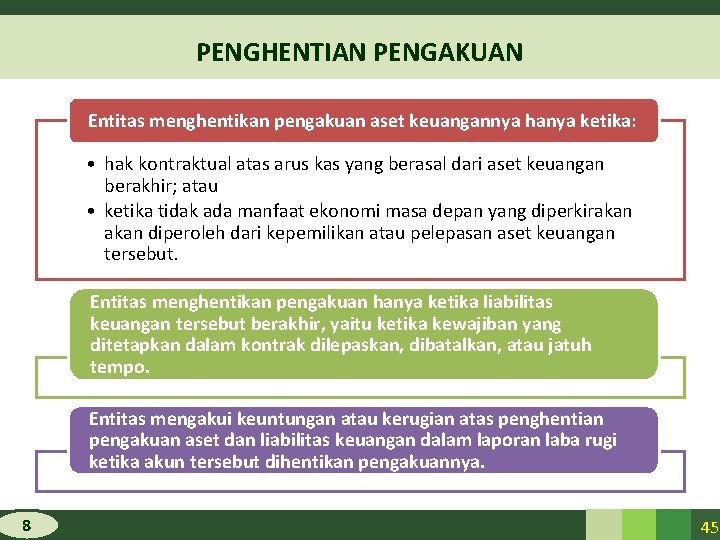 PENGHENTIAN PENGAKUAN

Entitas menghentikan pengakuan aset keuangannya hanya ketika:

• hak kontraktual atas arus kas yang berasal dari aset keuangan berakhir; atau
• ketika tidak ada manfaat ekonomi masa depan yang diperkirakan akan diperoleh dari kepemilikan atau pelepasan aset keuangan tersebut.

Entitas menghentikan pengakuan hanya ketika liabilitas keuangan tersebut berakhir, yaitu ketika kewajiban yang ditetapkan dalam kontrak dilepaskan, dibatalkan, atau jatuh tempo.

Entitas mengakui keuntungan atau kerugian atas penghentian pengakuan aset dan liabilitas keuangan dalam laporan laba rugi ketika akun tersebut dihentikan pengakuannya.

8

45